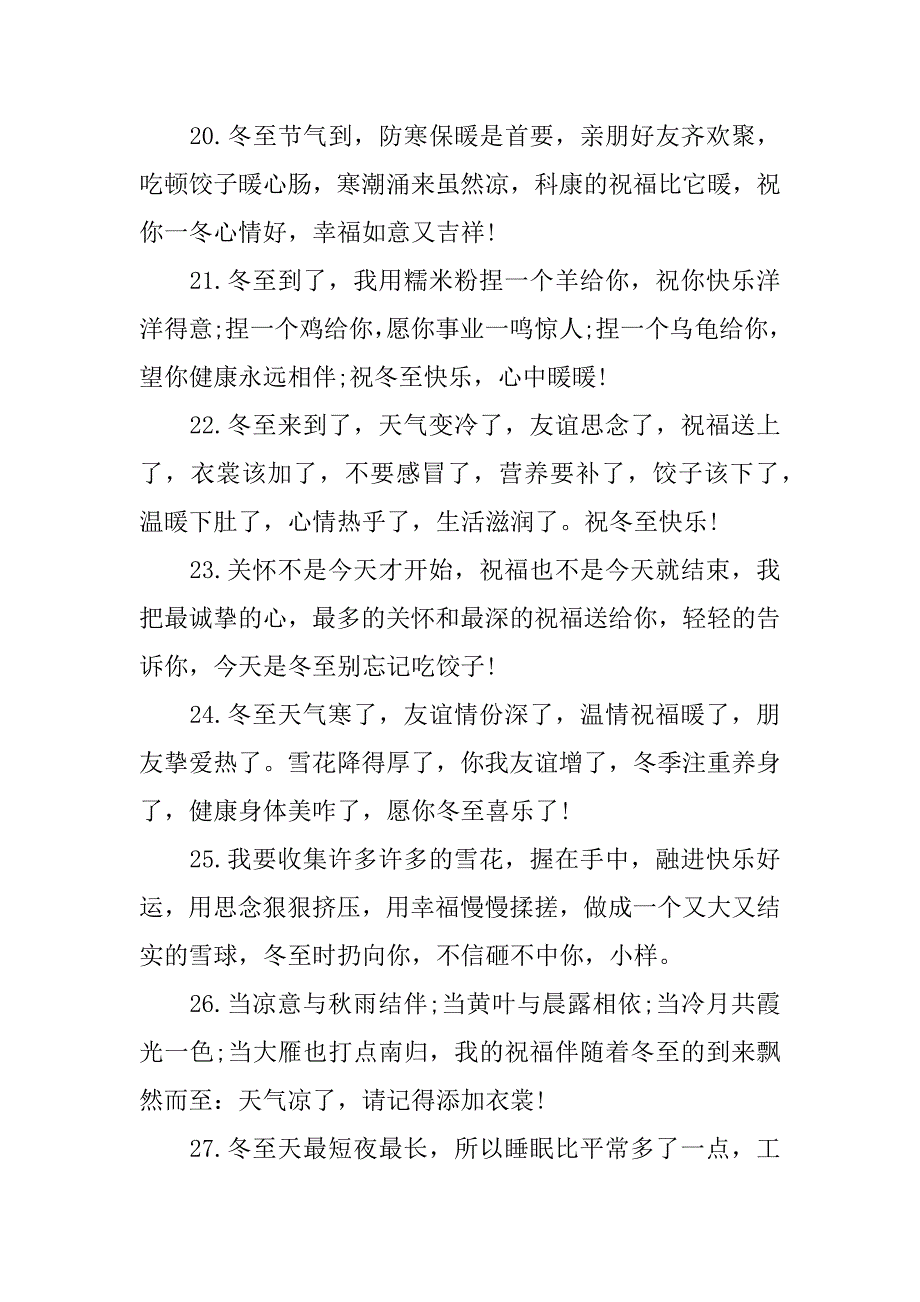 20.冬至节气到，防寒保暖是首要，亲朋好友齐欢聚，吃顿饺子暖心肠，寒潮涌来虽然凉，科康的祝福比它暖，祝你一冬心情好，幸福如意又吉祥!

21.冬至到了，我用糯米粉捏一个羊给你，祝你快乐洋洋得意;捏一个鸡给你，愿你事业一鸣惊人;捏一个乌龟给你，望你健康永远相伴;祝冬至快乐，心中暖暖!

22.冬至来到了，天气变冷了，友谊思念了，祝福送上了，衣裳该加了，不要感冒了，营养要补了，饺子该下了，温暖下肚了，心情热乎了，生活滋润了。祝冬至快乐!

23.关怀不是今天才开始，祝福也不是今天就结束，我把最诚挚的心，最多的关怀和最深的祝福送给你，轻轻的告诉你，今天是冬至别忘记吃饺子!

24.冬至天气寒了，友谊情份深了，温情祝福暖了，朋友挚爱热了。雪花降得厚了，你我友谊增了，冬季注重养身了，健康身体美咋了，愿你冬至喜乐了!

25.我要收集许多许多的雪花，握在手中，融进快乐好运，用思念狠狠挤压，用幸福慢慢揉搓，做成一个又大又结实的雪球，冬至时扔向你，不信砸不中你，小样。

26.当凉意与秋雨结伴;当黄叶与晨露相依;当冷月共霞光一色;当大雁也打点南归，我的祝福伴随着冬至的到来飘然而至：天气凉了，请记得添加衣裳!

27.冬至天最短夜最长，所以睡眠比平常多了一点，工